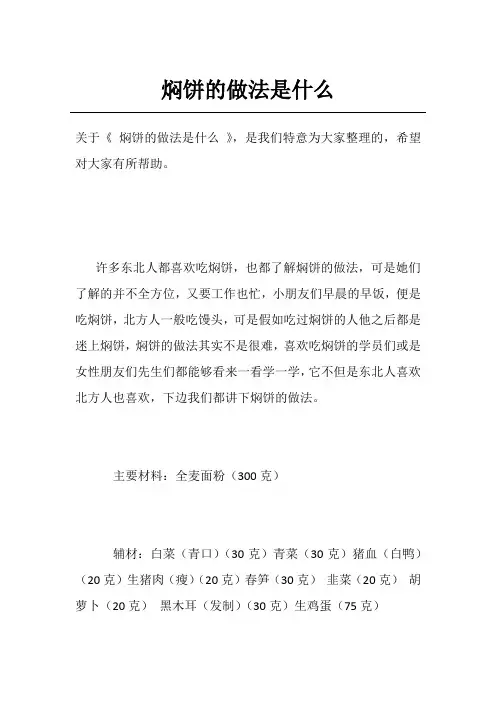 焖饼的做法是什么

关于《 焖饼的做法是什么 》，是我们特意为大家整理的，希望对大家有所帮助。

许多东北人都喜欢吃焖饼，也都了解焖饼的做法，可是她们了解的并不全方位，又要工作也忙，小朋友们早晨的早饭，便是吃焖饼，北方人一般吃馒头，可是假如吃过焖饼的人他之后都是迷上焖饼，焖饼的做法其实不是很难，喜欢吃焖饼的学员们或是女性朋友们先生们都能够看来一看学一学，它不但是东北人喜欢北方人也喜欢，下边我们都讲下焖饼的做法。

主要材料：全麦面粉（300 克）

辅材：白菜（青口）（30 克）青菜（30 克）猪血（白鸭）（20 克）生猪肉（瘦）（20 克）春笋（30 克） 韭菜（20 克） 胡萝卜（20 克） 黑木耳（发制）（30 克）生鸡蛋（75 克）